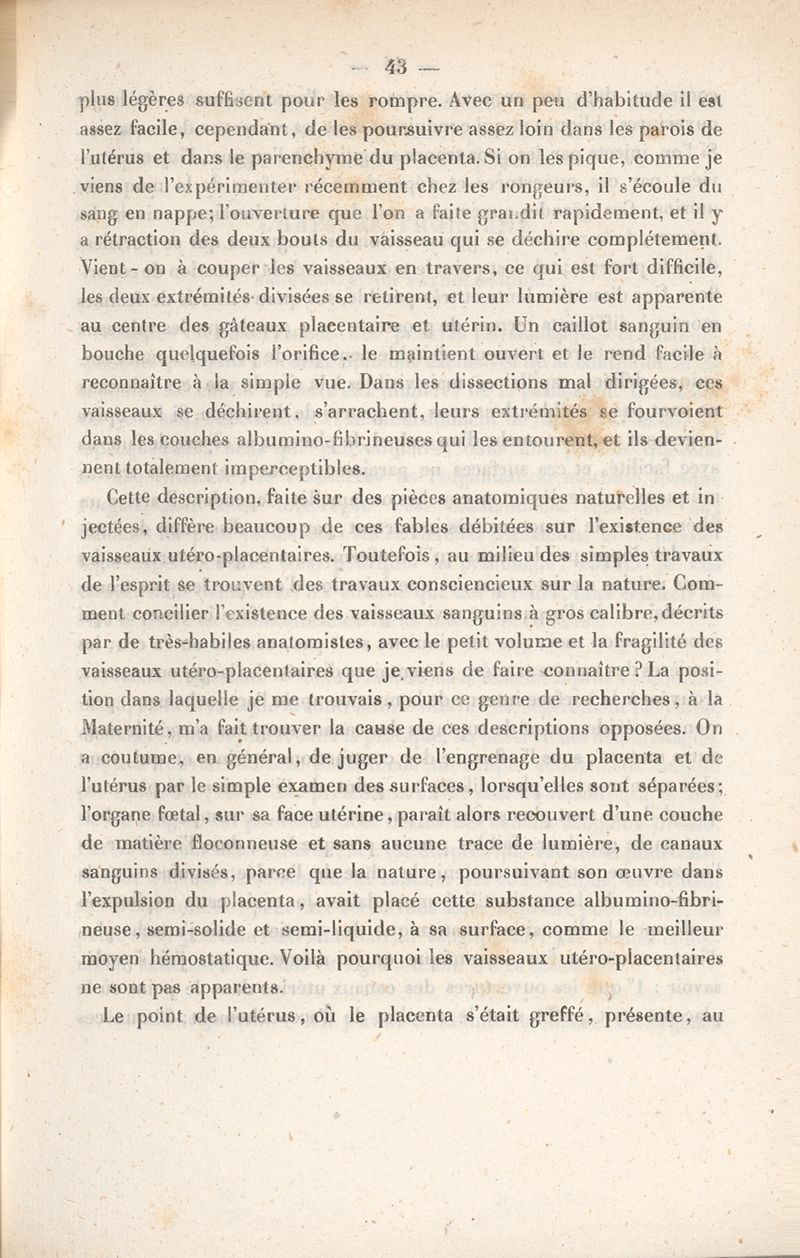 — 43 —

plus légères suffisent pour les rompre. Avec un peu d'habitude il est assez facile, cependant, de les poursuivre assez loin dans les parois de l'utérus et dans le parenchyme du placenta. Si on les pique, comme je viens de l'expérimenter récemment chez les rongeurs, il s'écoule du sang en nappe; l'ouverture que l'on a faite grandit rapidement, et il y a rétraction des deux bouts du vaisseau qui se déchire complétement. Vient-on à couper les vaisseaux en travers, ce qui est fort difficile, les deux extrémités divisées se retirent, et leur lumière est apparente au centre des gâteaux placentaire et utérin. Un caillot sanguin en bouche quelquefois l'orifice, le maintient ouvert et le rend facile à reconnaître à la simple vue. Dans les dissections mal dirigées, ces vaisseaux se déchirent, s'arrachent, leurs extrémités se fourvoient dans les couches albumino-fibrineuses qui les entourent, et ils deviennent totalement imperceptibles.

Cette description, faite sur des pièces anatomiques naturelles et injectées, diffère beaucoup de ces fables débitées sur l'existence des vaisseaux utéro-placentaires. Toutefois, au milieu des simples travaux de l'esprit se trouvent des travaux consciencieux sur la nature. Comment concilier l'existence des vaisseaux sanguins à gros calibre, décrits par de très-habiles anatomistes, avec le petit volume et la fragilité des vaisseaux utéro-placentaires que je viens de faire connaître? La position dans laquelle je me trouvais, pour ce genre de recherches, à la Maternité, m'a fait trouver la cause de ces descriptions opposées. On a coutume, en général, de juger de l'engrenage du placenta et de l'utérus par le simple examen des surfaces, lorsqu'elles sont séparées; l'organe fœtal, sur sa face utérine, paraît alors recouvert d'une couche de matière floconneuse et sans aucune trace de lumière, de canaux sanguins divisés, parce que la nature, poursuivant son œuvre dans l'expulsion du placenta, avait placé cette substance albumino-fibrineuse, semi-solide et semi-liquide, à sa surface, comme le meilleur moyen hémostatique. Voilà pourquoi les vaisseaux utéro-placentaires ne sont pas apparents.

Le point de l'utérus, où le placenta s'était greffé, présente, au